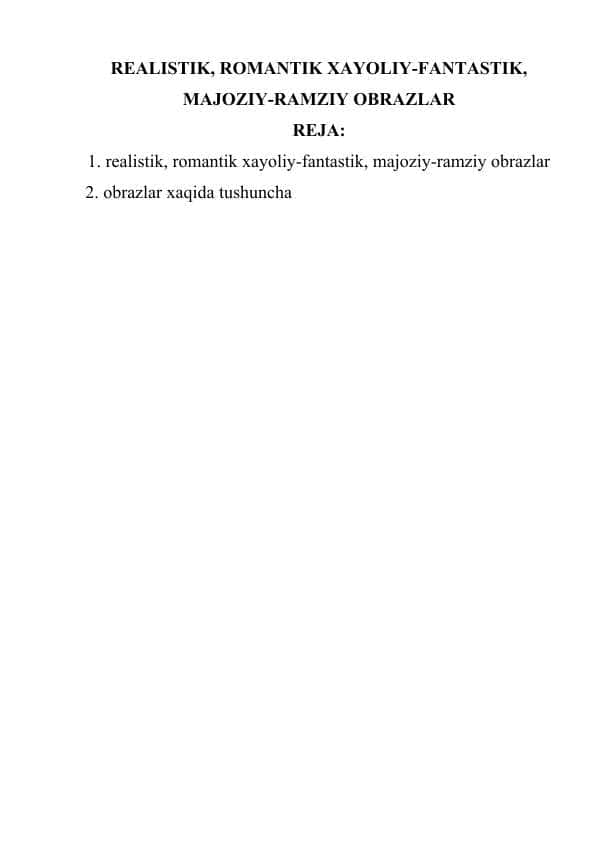 REALISTIK, ROMANTIK XAYOLIY-FANTASTIK, MAJOZIY-RAMZIY OBRAZLAR

REJA:

1. realistik, romantik xayoliy-fantastik, majoziy-ramziy obrazlar
2. obrazlar xaqida tushuncha